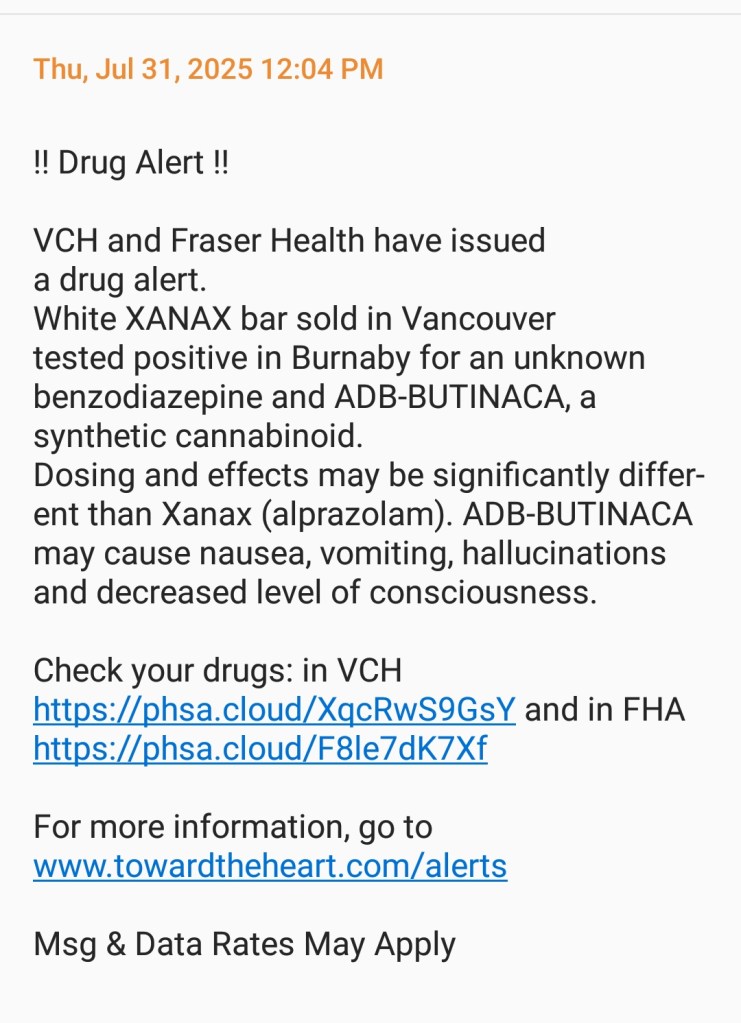 Thu, Jul 31, 2025 12:04 PM

!! Drug Alert !!

VCH and Fraser Health have issued a drug alert.
White XANAX bar sold in Vancouver tested positive in Burnaby for an unknown benzodiazepine and ADB-BUTINACA, a synthetic cannabinoid.
Dosing and effects may be significantly different than Xanax (alprazolam). ADB-BUTINACA may cause nausea, vomiting, hallucinations and decreased level of consciousness.

Check your drugs: in VCH https://phsa.cloud/XqcRwS9GsY and in FHA https://phsa.cloud/F8le7dK7Xf

For more information, go to www.towardtheheart.com/alerts

Msg & Data Rates May Apply